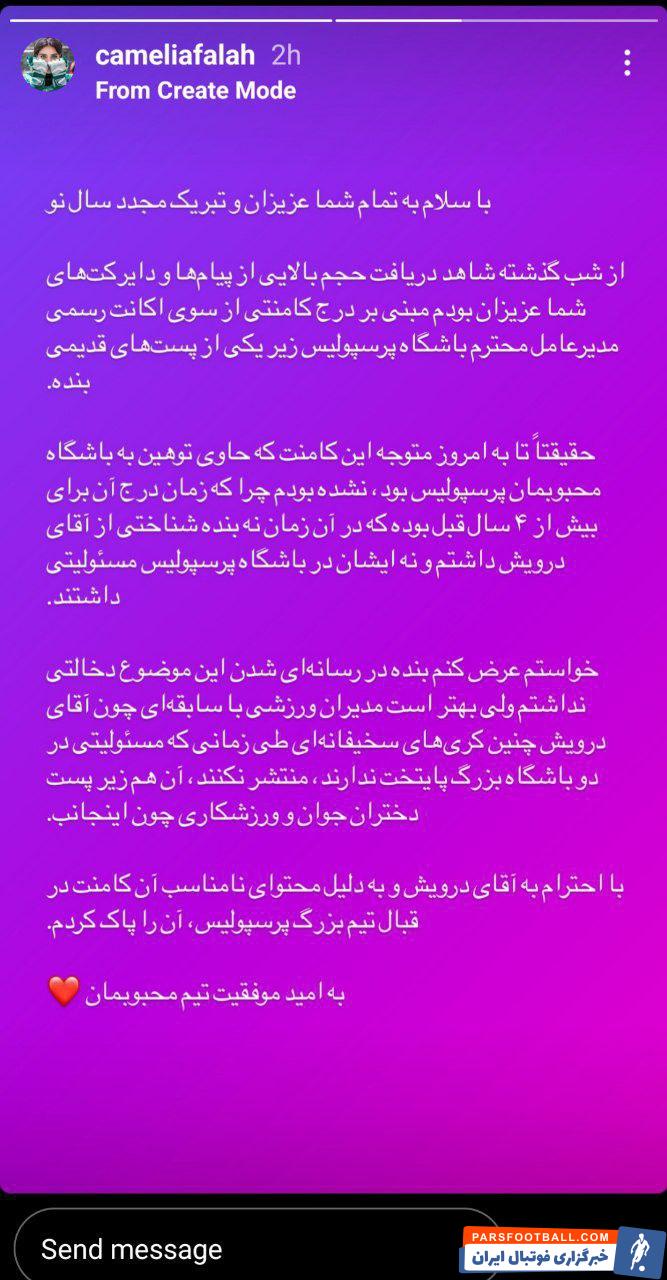 cameliafalah 2h
From Create Mode

با سلام به تمام شما عزیزان و تبریک مجدد سال نو

از شب گذشته شاهد دریافت حجم بالایی از پیام‌ها و دایرکت‌های شما عزیزان بودم مبنی بر درج کامنتی از سوی اکانت رسمی مدیرعامل محترم باشگاه پرسپولیس زیر یکی از پست‌های قدیمی بنده.

حقیقتاً تا به امروز متوجه این کامنت که حاوی توهین به باشگاه محبوبمان پرسپولیس بود، نشده بودم چرا که زمان درج آن برای بیش از ۴ سال قبل بوده که در آن زمان نه بنده شناختی از آقای درویش داشتم و نه ایشان در باشگاه پرسپولیس مسئولیتی داشتند.

خواستم عرض کنم بنده در رسانه‌ای شدن این موضوع دخالتی نداشتم ولی بهتر است مدیران ورزشی با سابقه‌ای چون آقای درویش چنین کری‌های سخیفانه‌ای طی زمانی که مسئولیتی در دو باشگاه بزرگ پایتخت ندارند، منتشر نکنند، آن هم زیر پست دختران جوان و ورزشکاری چون اینجانب.

با احترام به آقای درویش و به دلیل محتوای نامناسب آن کامنت در قبال تیم بزرگ پرسپولیس، آن را پاک کردم.

به امید موفقیت تیم محبوبمان ❤️

Send message

PARSFOOTBALL.COM
خبرگزاری فوتبال ایران